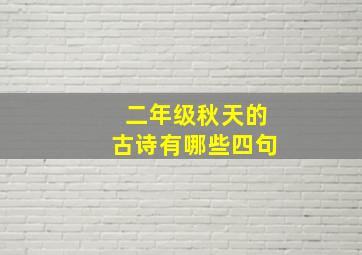 二年级秋天的
古诗有哪些四句